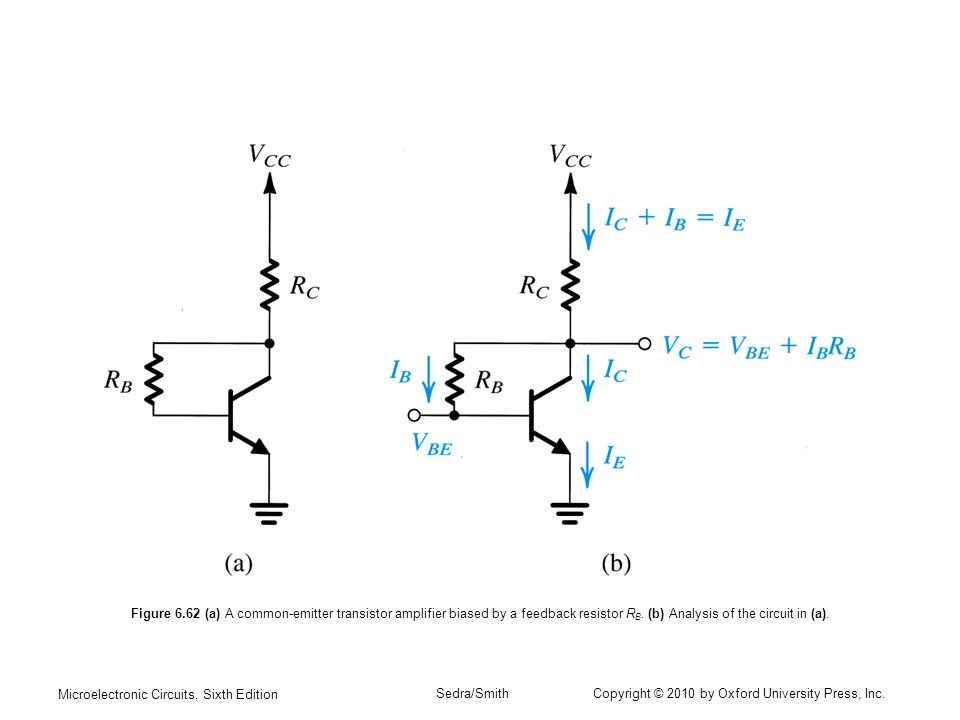 $V_{CC}$

$R_C$

$R_B$

(a)

$V_{CC}$

$I_C + I_B = I_E$

$R_C$

$V_C = V_{BE} + I_B R_B$

$I_B$

$R_B$

$I_C$

$V_{BE}$

$I_E$

(b)

Figure 6.62 (a) A common-emitter transistor amplifier biased by a feedback resistor $R_B$. (b) Analysis of the circuit in (a).

Microelectronic Circuits, Sixth Edition

Sedra/Smith

Copyright © 2010 by Oxford University Press, Inc.